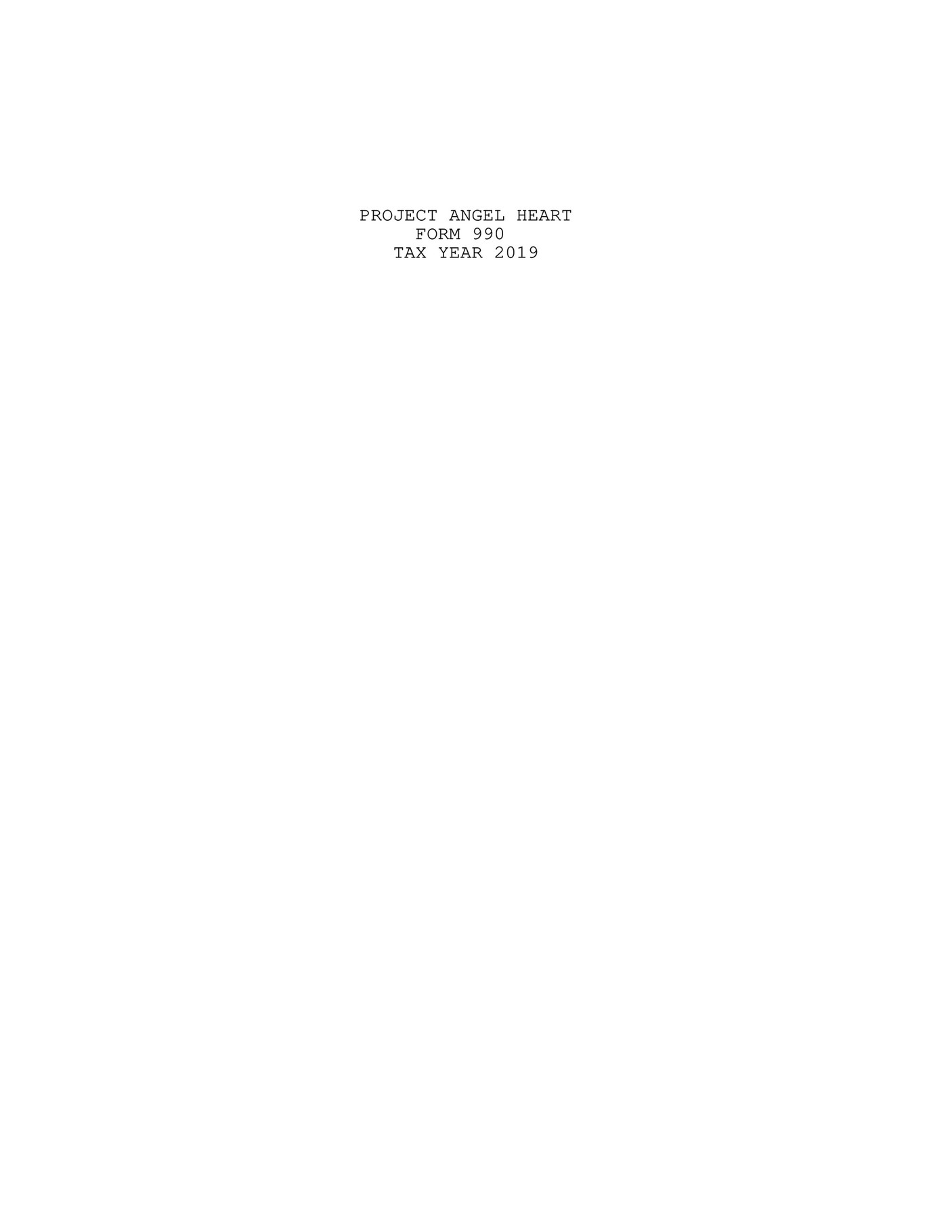 PROJECT ANGEL HEART
FORM 990
TAX YEAR 2019